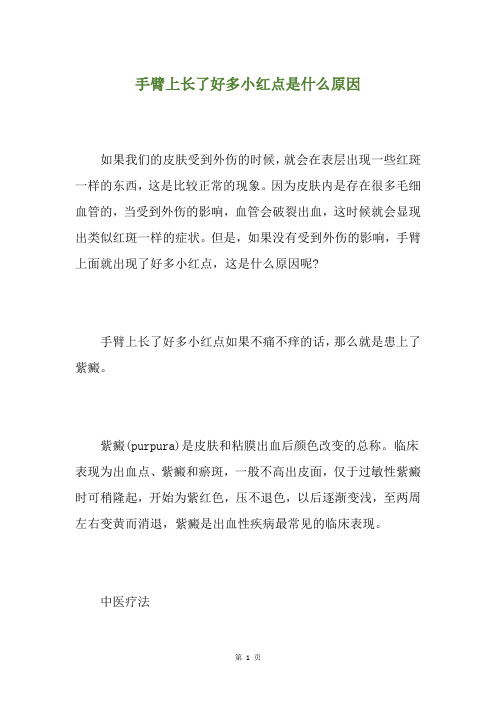 手臂上长了好多小红点是什么原因

如果我们的皮肤受到外伤的时候，就会在表层出现一些红斑一样的东西，这是比较正常的现象。因为皮肤内是存在很多毛细血管的，当受到外伤的影响，血管会破裂出血，这时候就会显现出类似红斑一样的症状。但是，如果没有受到外伤的影响，手臂上面就出现了好多小红点，这是什么原因呢?

手臂上长了好多小红点如果不痛不痒的话，那么就是患上了紫癜。

紫癜(purpura)是皮肤和粘膜出血后颜色改变的总称。临床表现为出血点、紫癜和瘀斑，一般不高出皮面，仅于过敏性紫癜时可稍隆起，开始为紫红色，压不退色，以后逐渐变浅，至两周左右变黄而消退，紫癜是出血性疾病最常见的临床表现。

中医疗法

第 1 页